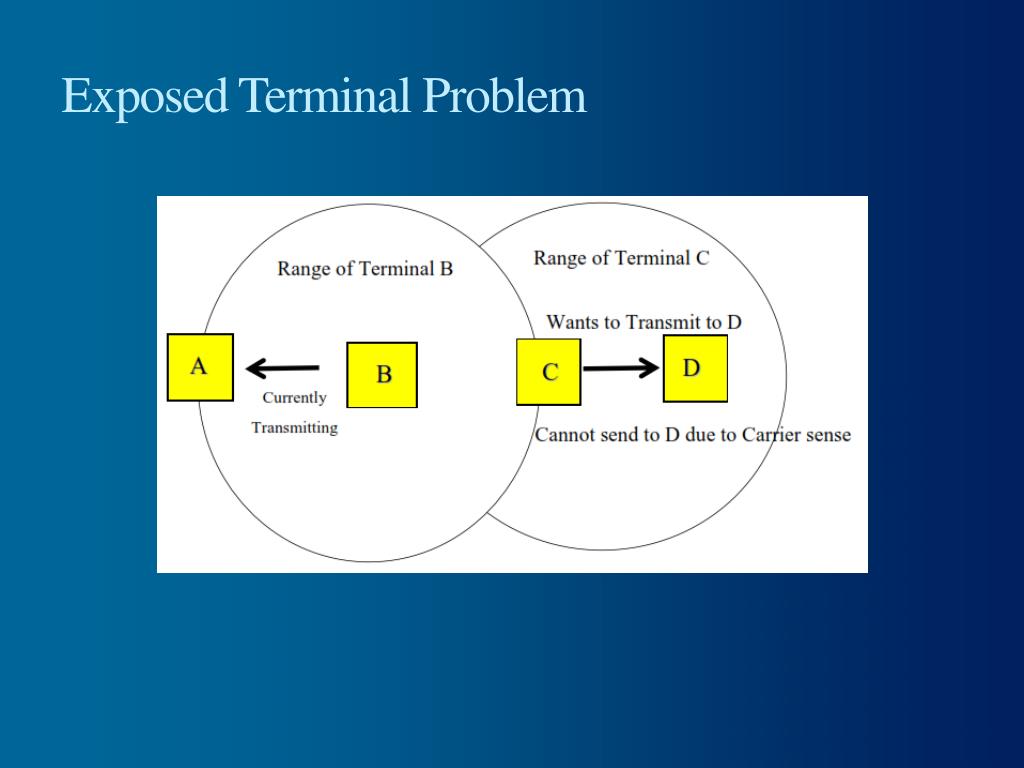 Exposed Terminal Problem

Range of Terminal B

Range of Terminal C

Wants to Transmit to D

A

B

C

D

Currently

Transmitting

Cannot send to D due to Carrier sense